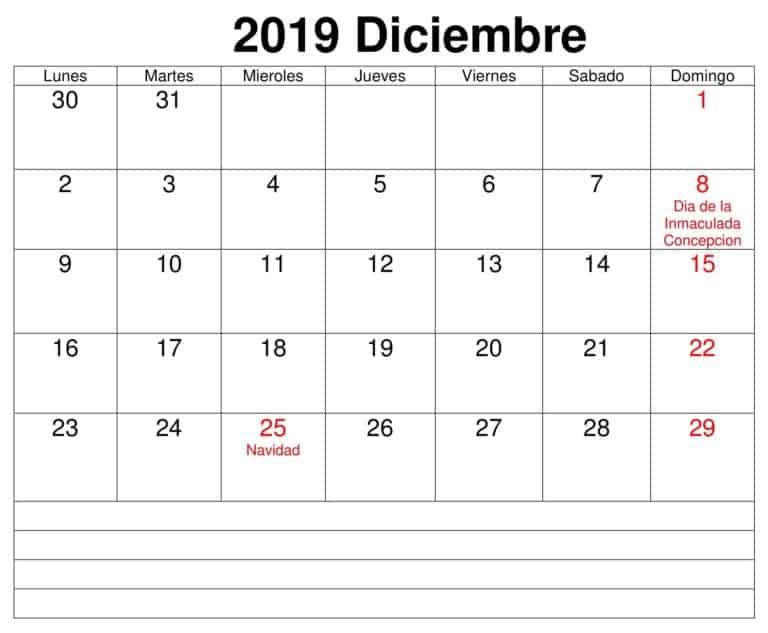 2019 Diciembre

| Lunes | Martes | Mieroles | Jueves | Viernes | Sabado | Domingo |
|---|---|---|---|---|---|---|
| 30 | 31 | | | | | 1 |
| 2 | 3 | 4 | 5 | 6 | 7 | 8 Dia de la Inmaculada Concepcion |
| 9 | 10 | 11 | 12 | 13 | 14 | 15 |
| 16 | 17 | 18 | 19 | 20 | 21 | 22 |
| 23 | 24 | 25 Navidad | 26 | 27 | 28 | 29 |